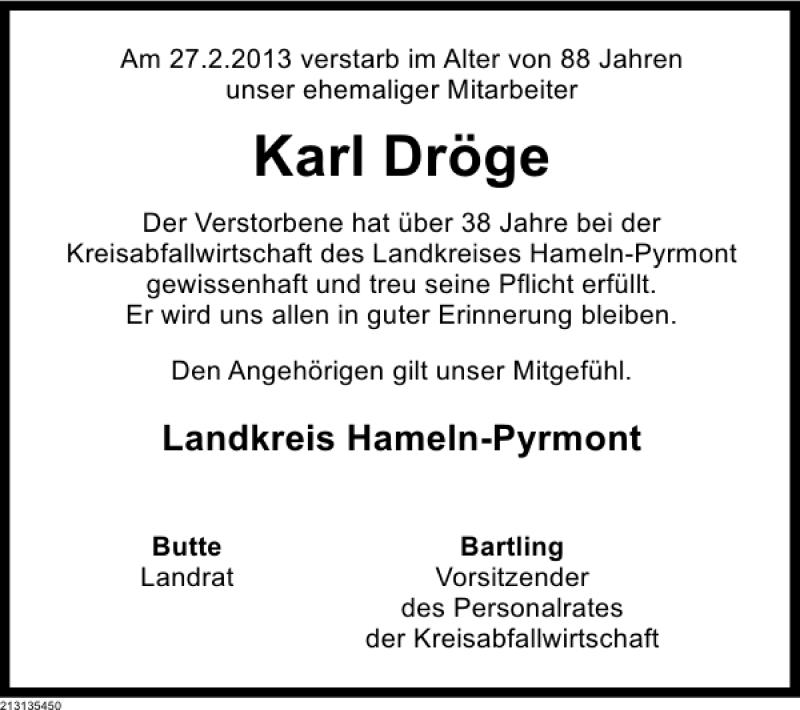 Am 27.2.2013 verstarb im Alter von 88 Jahren unser ehemaliger Mitarbeiter

Karl Dröge

Der Verstorbene hat über 38 Jahre bei der Kreisabfallwirtschaft des Landkreises Hameln-Pyrmont gewissenhaft und treu seine Pflicht erfüllt. Er wird uns allen in guter Erinnerung bleiben.

Den Angehörigen gilt unser Mitgefühl.

Landkreis Hameln-Pyrmont

Butte
Landrat

Bartling
Vorsitzender
des Personalrates
der Kreisabfallwirtschaft

213135450